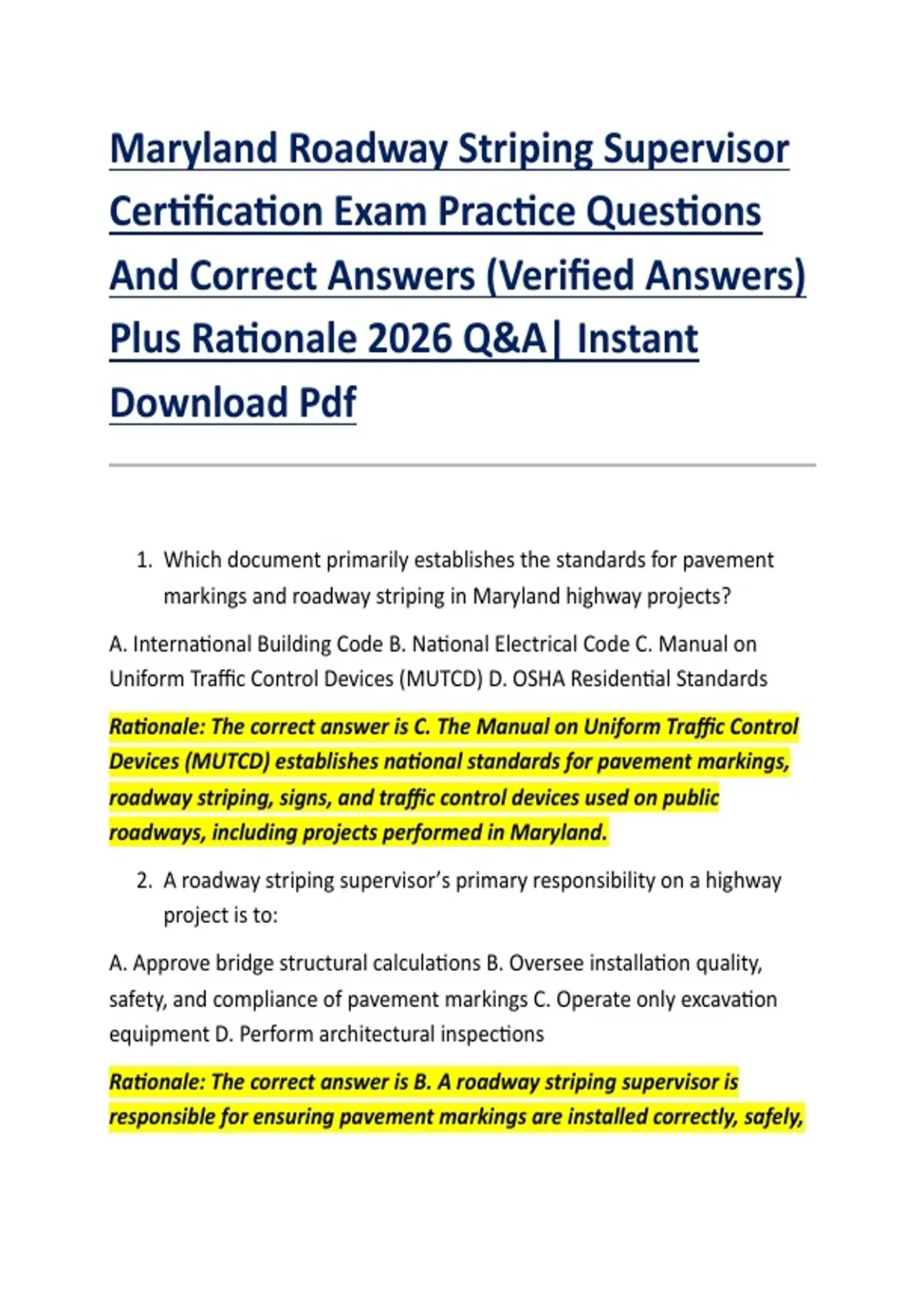 Maryland Roadway Striping Supervisor Certification Exam Practice Questions And Correct Answers (Verified Answers) Plus Rationale 2026 Q&A| Instant Download Pdf

1. Which document primarily establishes the standards for pavement markings and roadway striping in Maryland highway projects?

A. International Building Code B. National Electrical Code C. Manual on Uniform Traffic Control Devices (MUTCD) D. OSHA Residential Standards

Rationale: The correct answer is C. The Manual on Uniform Traffic Control Devices (MUTCD) establishes national standards for pavement markings, roadway striping, signs, and traffic control devices used on public roadways, including projects performed in Maryland.

2. A roadway striping supervisor's primary responsibility on a highway project is to:

A. Approve bridge structural calculations B. Oversee installation quality, safety, and compliance of pavement markings C. Operate only excavation equipment D. Perform architectural inspections

Rationale: The correct answer is B. A roadway striping supervisor is responsible for ensuring pavement markings are installed correctly, safely,